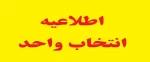 اطلاعیه
انتخاب واحد